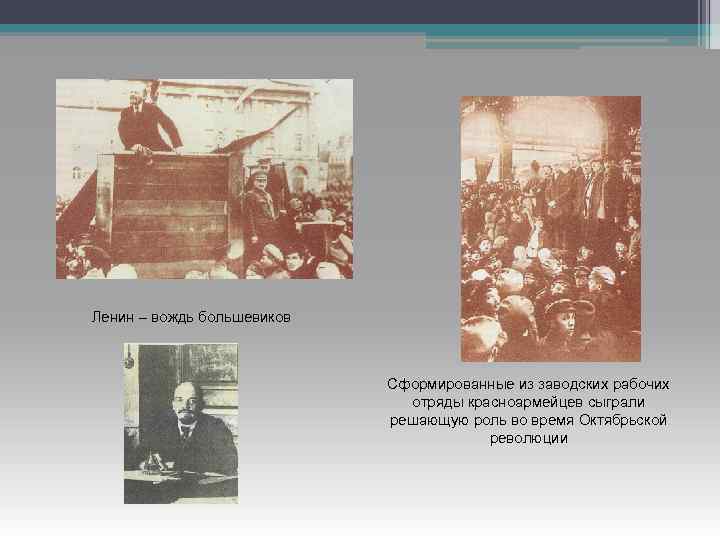 Ленин – вождь большевиков

Сформированные из заводских рабочих отряды красноармейцев сыграли решающую роль во время Октябрьской революции